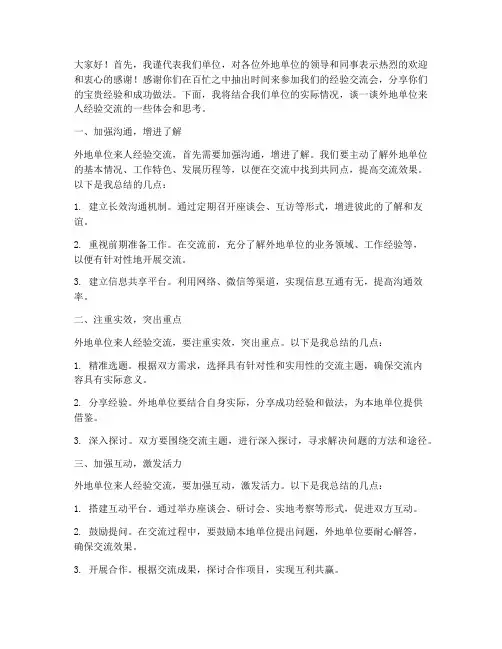 大家好！首先，我谨代表我们单位，对各位外地单位的领导和同事表示热烈的欢迎和衷心的感谢！感谢你们在百忙之中抽出时间来参加我们的经验交流会，分享你们的宝贵经验和成功做法。下面，我将结合我们单位的实际情况，谈一谈外地单位来人经验交流的一些体会和思考。

一、加强沟通，增进了解

外地单位来人经验交流，首先需要加强沟通，增进了解。我们要主动了解外地单位的基本情况、工作特色、发展历程等，以便在交流中找到共同点，提高交流效果。以下是我总结的几点：

1. 建立长效沟通机制。通过定期召开座谈会、互访等形式，增进彼此的了解和友谊。

2. 重视前期准备工作。在交流前，充分了解外地单位的业务领域、工作经验等，以便有针对性地开展交流。

3. 建立信息共享平台。利用网络、微信等渠道，实现信息互通有无，提高沟通效率。

二、注重实效，突出重点

外地单位来人经验交流，要注重实效，突出重点。以下是我总结的几点：

1. 精准选题。根据双方需求，选择具有针对性和实用性的交流主题，确保交流内容具有实际意义。

2. 分享经验。外地单位要结合自身实际，分享成功经验和做法，为本地单位提供借鉴。

3. 深入探讨。双方要围绕交流主题，进行深入探讨，寻求解决问题的方法和途径。

三、加强互动，激发活力

外地单位来人经验交流，要加强互动，激发活力。以下是我总结的几点：

1. 搭建互动平台。通过举办座谈会、研讨会、实地考察等形式，促进双方互动。

2. 鼓励提问。在交流过程中，要鼓励本地单位提出问题，外地单位要耐心解答，确保交流效果。

3. 开展合作。根据交流成果，探讨合作项目，实现互利共赢。